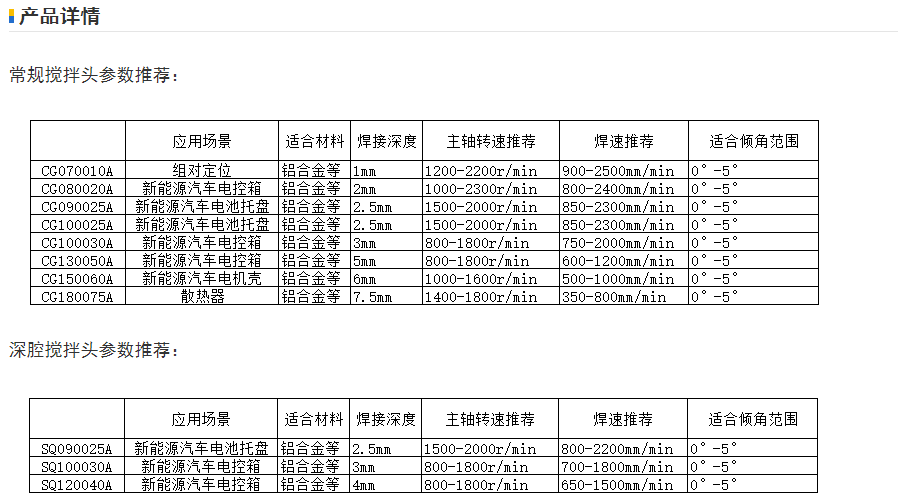 产品详情

常规搅拌头参数推荐：

| | 应用场景 | 适合材料 | 焊接深度 | 主轴转速推荐 | 焊速推荐 | 适合倾角范围 |
|---|---|---|---|---|---|---|
| CG070010A | 组对定位 | 铝合金等 | 1mm | 1200-2200r/min | 900-2500mm/min | 0°-5° |
| CG080020A | 新能源汽车电控箱 | 铝合金等 | 2mm | 1000-2300r/min | 800-2400mm/min | 0°-5° |
| CG090025A | 新能源汽车电池托盘 | 铝合金等 | 2.5mm | 1500-2000r/min | 850-2300mm/min | 0°-5° |
| CG100025A | 新能源汽车电池托盘 | 铝合金等 | 2.5mm | 1500-2000r/min | 850-2300mm/min | 0°-5° |
| CG100030A | 新能源汽车电控箱 | 铝合金等 | 3mm | 800-1800r/min | 750-2000mm/min | 0°-5° |
| CG130050A | 新能源汽车电控箱 | 铝合金等 | 5mm | 800-1800r/min | 600-1200mm/min | 0°-5° |
| CG150060A | 新能源汽车电机壳 | 铝合金等 | 6mm | 1000-1600r/min | 500-1000mm/min | 0°-5° |
| CG180075A | 散热器 | 铝合金等 | 7.5mm | 1400-1800r/min | 350-800mm/min | 0°-5° |

深腔搅拌头参数推荐：

| | 应用场景 | 适合材料 | 焊接深度 | 主轴转速推荐 | 焊速推荐 | 适合倾角范围 |
|---|---|---|---|---|---|---|
| SQ090025A | 新能源汽车电池托盘 | 铝合金等 | 2.5mm | 1500-2000r/min | 800-2200mm/min | 0°-5° |
| SQ100030A | 新能源汽车电控箱 | 铝合金等 | 3mm | 800-1800r/min | 700-1800mm/min | 0°-5° |
| SQ120040A | 新能源汽车电控箱 | 铝合金等 | 4mm | 800-1800r/min | 650-1500mm/min | 0°-5° |